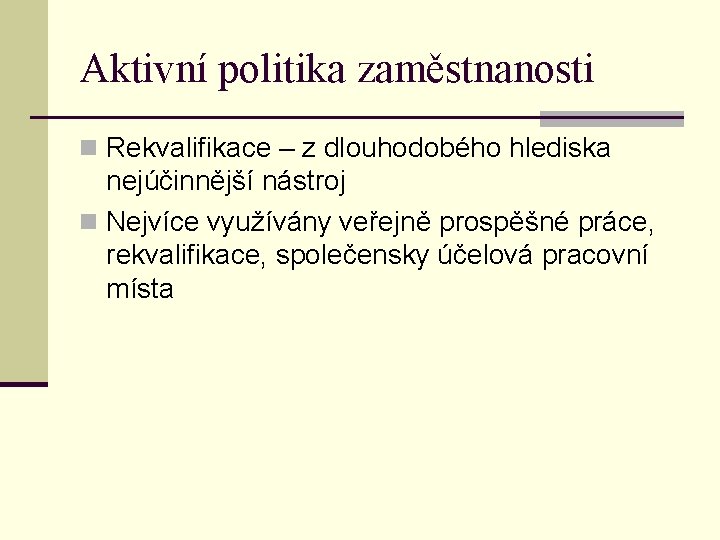 Aktivní politika zaměstnanosti

• Rekvalifikace – z dlouhodobého hlediska nejúčinnější nástroj
• Nejvíce využívány veřejně prospěšné práce, rekvalifikace, společensky účelová pracovní místa